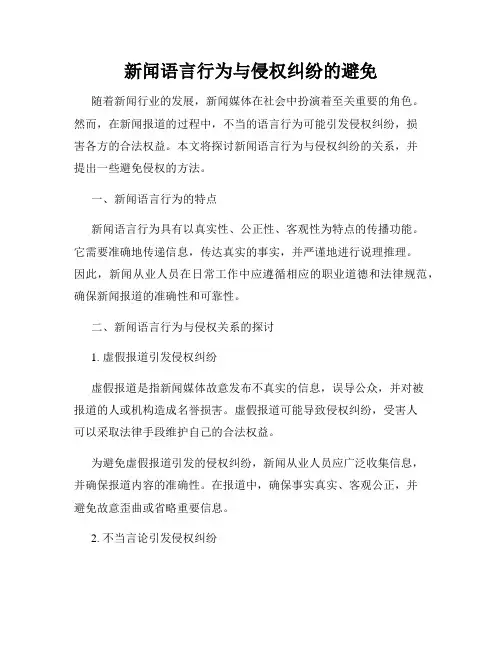 新闻语言行为与侵权纠纷的避免

随着新闻行业的发展，新闻媒体在社会中扮演着至关重要的角色。然而，在新闻报道的过程中，不当的语言行为可能引发侵权纠纷，损害各方的合法权益。本文将探讨新闻语言行为与侵权纠纷的关系，并提出一些避免侵权的方法。

一、新闻语言行为的特点

新闻语言行为具有以真实性、公正性、客观性为特点的传播功能。它需要准确地传递信息，传达真实的事实，并严谨地进行说理推理。因此，新闻从业人员在日常工作中应遵循相应的职业道德和法律规范，确保新闻报道的准确性和可靠性。

二、新闻语言行为与侵权关系的探讨

1. 虚假报道引发侵权纠纷

虚假报道是指新闻媒体故意发布不真实的信息，误导公众，并对被报道的人或机构造成名誉损害。虚假报道可能导致侵权纠纷，受害人可以采取法律手段维护自己的合法权益。

为避免虚假报道引发的侵权纠纷，新闻从业人员应广泛收集信息，并确保报道内容的准确性。在报道中，确保事实真实、客观公正，并避免故意歪曲或省略重要信息。

2. 不当言论引发侵权纠纷